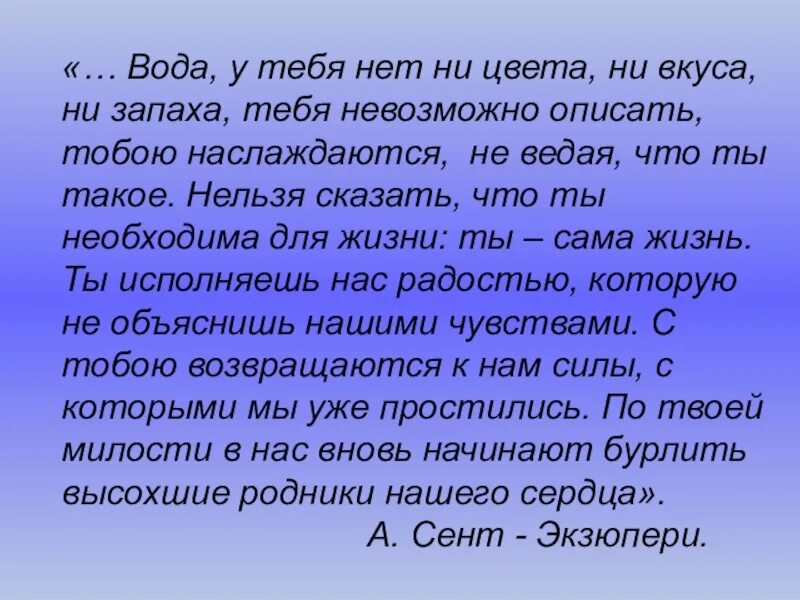 «… Вода, у тебя нет ни цвета, ни вкуса, ни запаха, тебя невозможно описать, тобою наслаждаются, не ведая, что ты такое. Нельзя сказать, что ты необходима для жизни: ты – сама жизнь. Ты исполняешь нас радостью, которую не объяснишь нашими чувствами. С тобою возвращаются к нам силы, с которыми мы уже простились. По твоей милости в нас вновь начинают бурлить высохшие родники нашего сердца».

А. Сент - Экзюпери.